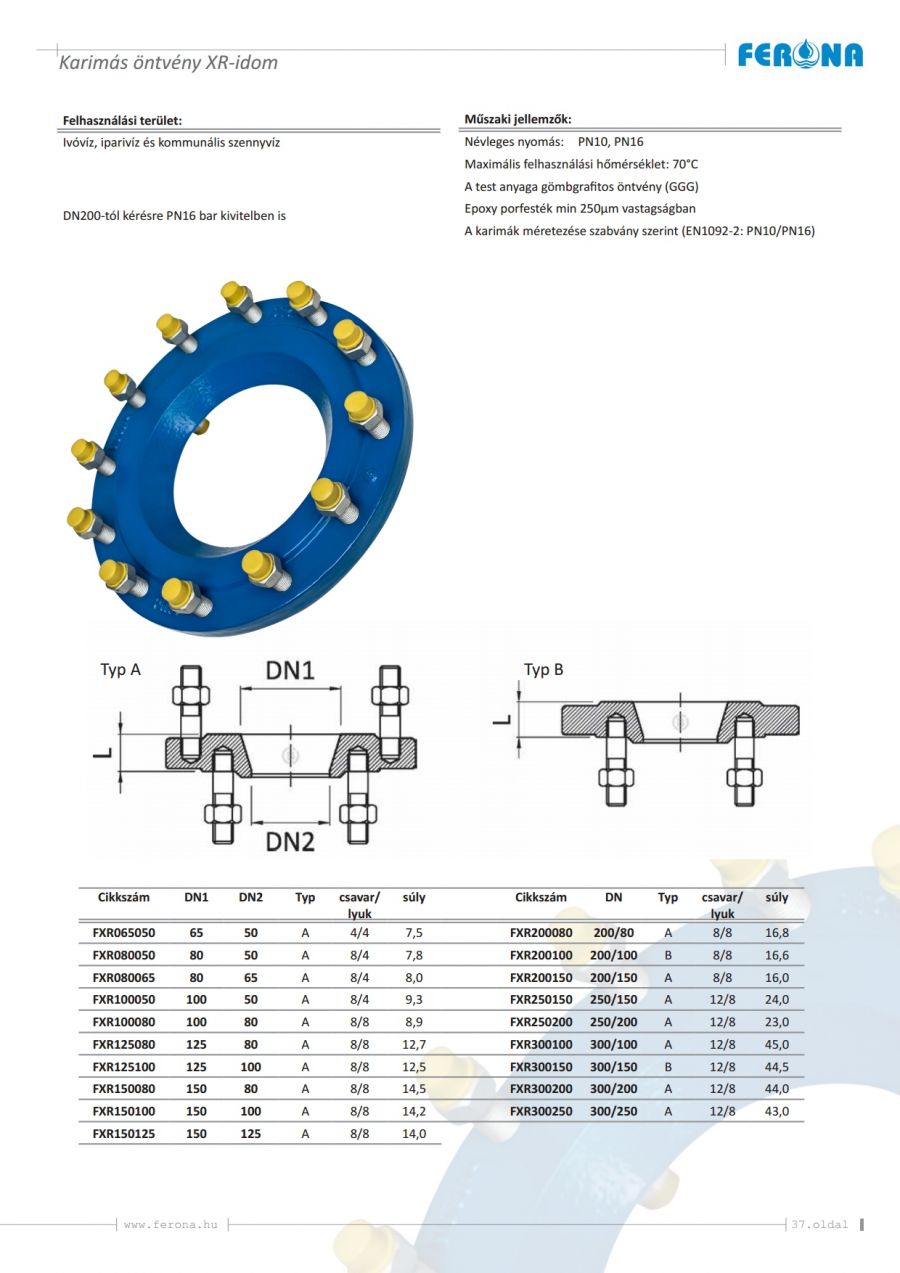 Karimás öntvény XR-idom

FERONA

Felhasználási terület:

Ivóvíz, iparivíz és kommunális szennyvíz

DN200-tól kérésre PN16 bar kivitelben is

Műszaki jellemzők:

Névleges nyomás: PN10, PN16

Maximális felhasználási hőmérséklet: 70°C

A test anyaga gömbgrafitos öntvény (GGG)

Epoxy porfesték min 250μm vastagságban

A karimák méretezése szabvány szerint (EN1092-2: PN10/PN16)

Typ A

DN1

L

DN2

Typ B

L

| Cikkszám | DN1 | DN2 | Typ | csavar/ lyuk | súly |
|---|---|---|---|---|---|
| FXR065050 | 65 | 50 | A | 4/4 | 7,5 |
| FXR080050 | 80 | 50 | A | 8/4 | 7,8 |
| FXR080065 | 80 | 65 | A | 8/4 | 8,0 |
| FXR100050 | 100 | 50 | A | 8/4 | 9,3 |
| FXR100080 | 100 | 80 | A | 8/8 | 8,9 |
| FXR125080 | 125 | 80 | A | 8/8 | 12,7 |
| FXR125100 | 125 | 100 | A | 8/8 | 12,5 |
| FXR150080 | 150 | 80 | A | 8/8 | 14,5 |
| FXR150100 | 150 | 100 | A | 8/8 | 14,2 |
| FXR150125 | 150 | 125 | A | 8/8 | 14,0 |

| Cikkszám | DN | Typ | csavar/ lyuk | súly |
|---|---|---|---|---|
| FXR200080 | 200/80 | A | 8/8 | 16,8 |
| FXR200100 | 200/100 | B | 8/8 | 16,6 |
| FXR200150 | 200/150 | A | 8/8 | 16,0 |
| FXR250150 | 250/150 | A | 12/8 | 24,0 |
| FXR250200 | 250/200 | A | 12/8 | 23,0 |
| FXR300100 | 300/100 | A | 12/8 | 45,0 |
| FXR300150 | 300/150 | B | 12/8 | 44,5 |
| FXR300200 | 300/200 | A | 12/8 | 44,0 |
| FXR300250 | 300/250 | A | 12/8 | 43,0 |

www.ferona.hu

37.oldal